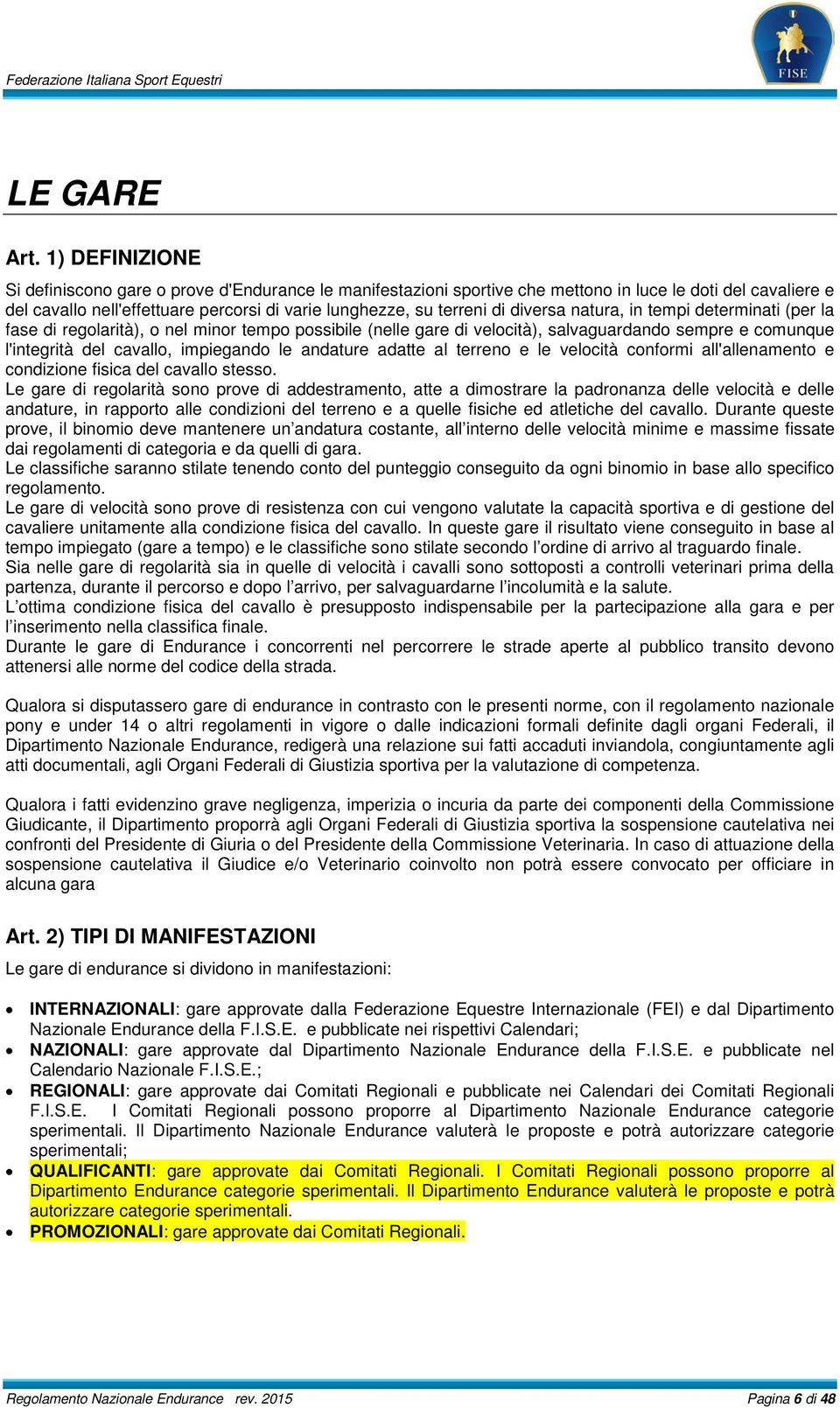 Federazione Italiana Sport Equestri

FISE

LE GARE

Art. 1) DEFINIZIONE

Si definiscono gare o prove d'Endurance le manifestazioni sportive che mettono in luce le doti del cavaliere e del cavallo nell'effettuare percorsi di varie lunghezze, su terreni di diversa natura, in tempi determinati (per la fase di regolarità), o nel minor tempo possibile (nelle gare di velocità), salvaguardando sempre e comunque l'integrità del cavallo, impiegando le andature adatte al terreno e le velocità conformi all'allenamento e condizione fisica del cavallo stesso.
Le gare di regolarità sono prove di addestramento, atte a dimostrare la padronanza delle velocità e delle andature, in rapporto alle condizioni del terreno e a quelle fisiche ed atletiche del cavallo. Durante queste prove, il binomio deve mantenere un'andatura costante, all'interno delle velocità minime e massime fissate dai regolamenti di categoria e da quelli di gara.
Le classifiche saranno stilate tenendo conto del punteggio conseguito da ogni binomio in base allo specifico regolamento.
Le gare di velocità sono prove di resistenza con cui vengono valutate la capacità sportiva e di gestione del cavaliere unitamente alla condizione fisica del cavallo. In queste gare il risultato viene conseguito in base al tempo impiegato (gare a tempo) e le classifiche sono stilate secondo l'ordine di arrivo al traguardo finale.
Sia nelle gare di regolarità sia in quelle di velocità i cavalli sono sottoposti a controlli veterinari prima della partenza, durante il percorso e dopo l'arrivo, per salvaguardarne l'incolumità e la salute.
L'ottima condizione fisica del cavallo è presupposto indispensabile per la partecipazione alla gara e per l'inserimento nella classifica finale.
Durante le gare di Endurance i concorrenti nel percorrere le strade aperte al pubblico transito devono attenersi alle norme del codice della strada.

Qualora si disputassero gare di endurance in contrasto con le presenti norme, con il regolamento nazionale pony e under 14 o altri regolamenti in vigore o dalle indicazioni formali definite dagli organi Federali, il Dipartimento Nazionale Endurance, redigerà una relazione sui fatti accaduti inviandola, congiuntamente agli atti documentali, agli Organi Federali di Giustizia sportiva per la valutazione di competenza.

Qualora i fatti evidenzino grave negligenza, imperizia o incuria da parte dei componenti della Commissione Giudicante, il Dipartimento proporrà agli Organi Federali di Giustizia sportiva la sospensione cautelativa nei confronti del Presidente di Giuria o del Presidente della Commissione Veterinaria. In caso di attuazione della sospensione cautelativa il Giudice e/o Veterinario coinvolto non potrà essere convocato per officiare in alcuna gara

Art. 2) TIPI DI MANIFESTAZIONI

Le gare di endurance si dividono in manifestazioni:

• INTERNAZIONALI: gare approvate dalla Federazione Equestre Internazionale (FEI) e dal Dipartimento Nazionale Endurance della F.I.S.E. e pubblicate nei rispettivi Calendari;
• NAZIONALI: gare approvate dal Dipartimento Nazionale Endurance della F.I.S.E. e pubblicate nel Calendario Nazionale F.I.S.E.;
• REGIONALI: gare approvate dai Comitati Regionali e pubblicate nei Calendari dei Comitati Regionali F.I.S.E. I Comitati Regionali possono proporre al Dipartimento Nazionale Endurance categorie sperimentali. Il Dipartimento Nazionale Endurance valuterà le proposte e potrà autorizzare categorie sperimentali;
• QUALIFICANTI: gare approvate dai Comitati Regionali. I Comitati Regionali possono proporre al Dipartimento Endurance categorie sperimentali. Il Dipartimento Endurance valuterà le proposte e potrà autorizzare categorie sperimentali.
• PROMOZIONALI: gare approvate dai Comitati Regionali.

Regolamento Nazionale Endurance rev. 2015 Pagina 6 di 48